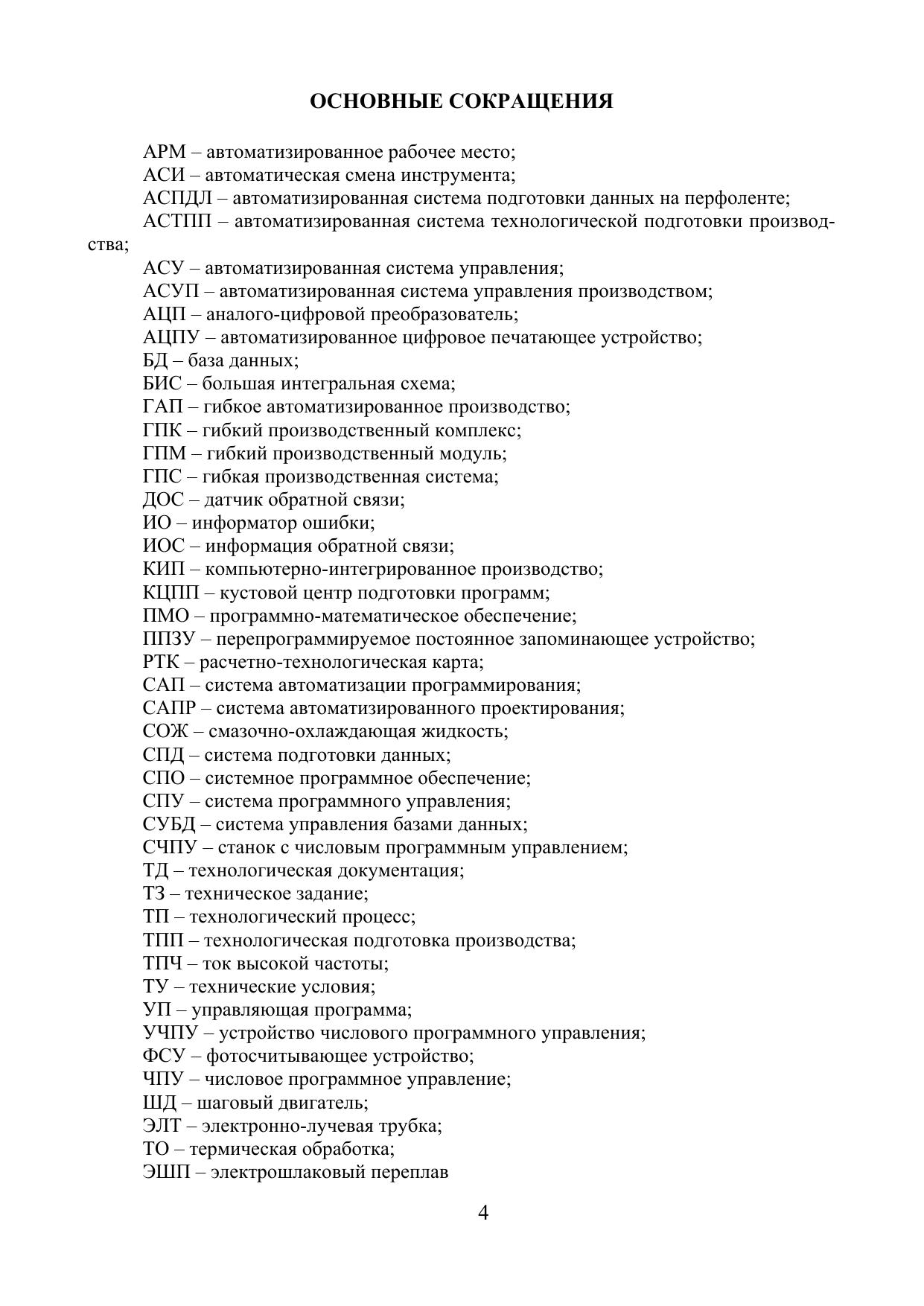 ОСНОВНЫЕ СОКРАЩЕНИЯ

АРМ – автоматизированное рабочее место;
АСИ – автоматическая смена инструмента;
АСПДЛ – автоматизированная система подготовки данных на перфоленте;
АСТПП – автоматизированная система технологической подготовки производства;
АСУ – автоматизированная система управления;
АСУП – автоматизированная система управления производством;
АЦП – аналого-цифровой преобразователь;
АЦПУ – автоматизированное цифровое печатающее устройство;
БД – база данных;
БИС – большая интегральная схема;
ГАП – гибкое автоматизированное производство;
ГПК – гибкий производственный комплекс;
ГПМ – гибкий производственный модуль;
ГПС – гибкая производственная система;
ДОС – датчик обратной связи;
ИО – информатор ошибки;
ИОС – информация обратной связи;
КИП – компьютерно-интегрированное производство;
КЦПП – кустовой центр подготовки программ;
ПМО – программно-математическое обеспечение;
ППЗУ – перепрограммируемое постоянное запоминающее устройство;
РТК – расчетно-технологическая карта;
САП – система автоматизации программирования;
САПР – система автоматизированного проектирования;
СОЖ – смазочно-охлаждающая жидкость;
СПД – система подготовки данных;
СПО – системное программное обеспечение;
СПУ – система программного управления;
СУБД – система управления базами данных;
СЧПУ – станок с числовым программным управлением;
ТД – технологическая документация;
ТЗ – техническое задание;
ТП – технологический процесс;
ТПП – технологическая подготовка производства;
ТПЧ – ток высокой частоты;
ТУ – технические условия;
УП – управляющая программа;
УЧПУ – устройство числового программного управления;
ФСУ – фотосчитывающее устройство;
ЧПУ – числовое программное управление;
ШД – шаговый двигатель;
ЭЛТ – электронно-лучевая трубка;
ТО – термическая обработка;
ЭШП – электрошлаковый переплав

4